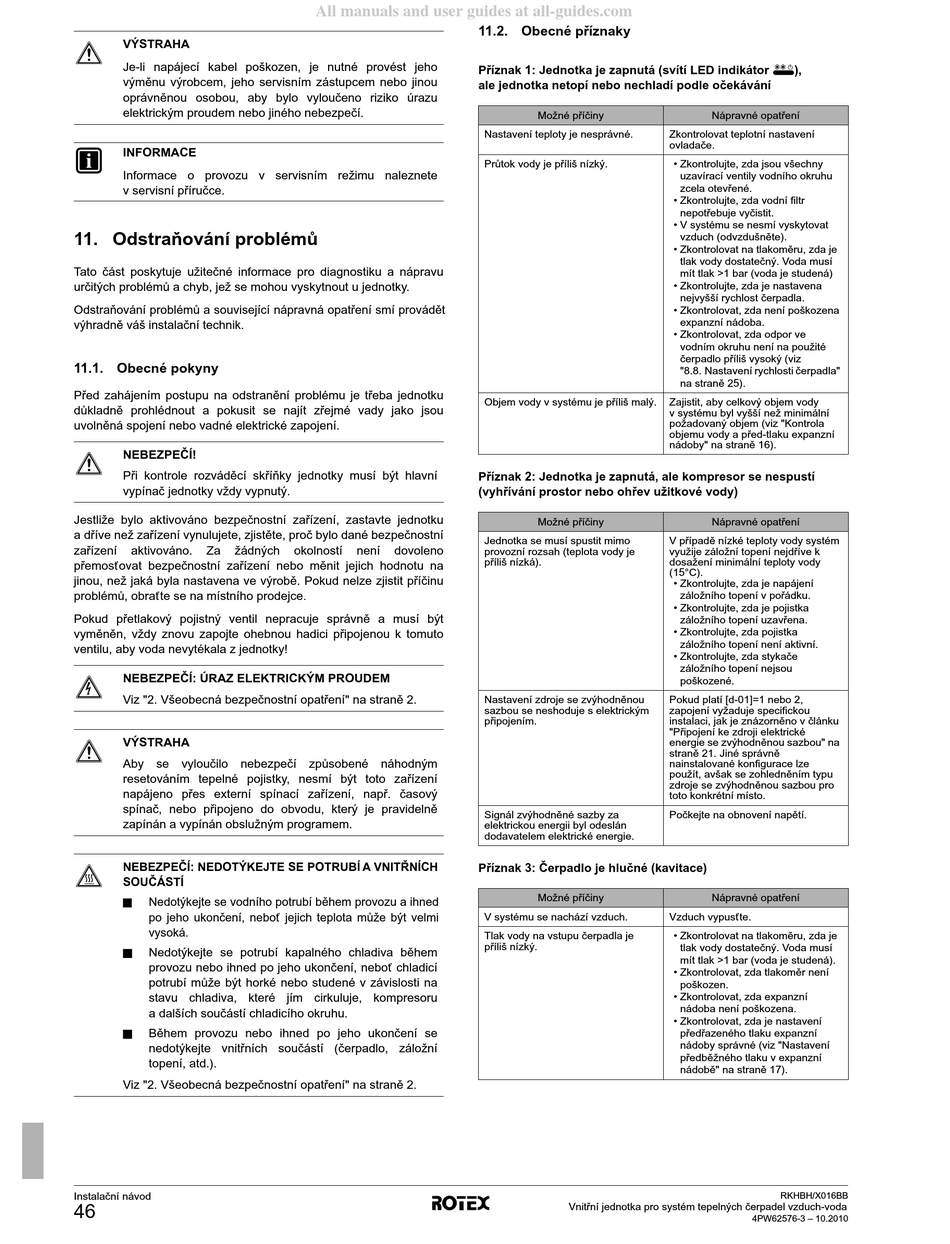 All manuals and user guides at all-guides.com

VÝSTRAHA

Je-li napájecí kabel poškozen, je nutné provést jeho výměnu výrobcem, jeho servisním zástupcem nebo jinou oprávněnou osobou, aby bylo vyloučeno riziko úrazu elektrickým proudem nebo jiného nebezpečí.

INFORMACE

Informace o provozu v servisním režimu naleznete v servisní příručce.

11. Odstraňování problémů

Tato část poskytuje užitečné informace pro diagnostiku a nápravu určitých problémů a chyb, jež se mohou vyskytnout u jednotky.

Odstraňování problémů a související nápravná opatření smí provádět výhradně váš instalační technik.

11.1. Obecné pokyny

Před zahájením postupu na odstranění problému je třeba jednotku důkladně prohlédnout a pokusit se najít zřejmé vady jako jsou uvolněná spojení nebo vadné elektrické zapojení.

NEBEZPEČÍ!

Při kontrole rozváděcí skříňky jednotky musí být hlavní vypínač jednotky vždy vypnutý.

Jestliže bylo aktivováno bezpečnostní zařízení, zastavte jednotku a dříve než zařízení vynulujete, zjistěte, proč bylo dané bezpečnostní zařízení aktivováno. Za žádných okolností není dovoleno přemosťovat bezpečnostní zařízení nebo měnit jejich hodnotu na jinou, než jaká byla nastavena ve výrobě. Pokud nelze zjistit příčinu problémů, obraťte se na místního prodejce.

Pokud přetlakový pojistný ventil nepracuje správně a musí být vyměněn, vždy znovu zapojte ohebnou hadici připojenou k tomuto ventilu, aby voda nevytékala z jednotky!

NEBEZPEČÍ: ÚRAZ ELEKTRICKÝM PROUDEM

Viz "2. Všeobecná bezpečnostní opatření" na straně 2.

VÝSTRAHA

Aby se vyloučilo nebezpečí způsobené náhodným resetováním tepelné pojistky, nesmí být toto zařízení napájeno přes externí spínací zařízení, např. časový spínač, nebo připojeno do obvodu, který je pravidelně zapínán a vypínán obslužným programem.

NEBEZPEČÍ: NEDOTÝKEJTE SE POTRUBÍ A VNITŘNÍCH SOUČÁSTÍ

■ Nedotýkejte se vodního potrubí během provozu a ihned po jeho ukončení, neboť jejich teplota může být velmi vysoká.

■ Nedotýkejte se potrubí kapalného chladiva během provozu nebo ihned po jeho ukončení, neboť chladicí potrubí může být horké nebo studené v závislosti na stavu chladiva, které jím cirkuluje, kompresoru a dalších součástí chladicího okruhu.

■ Během provozu nebo ihned po jeho ukončení se nedotýkejte vnitřních součástí (čerpadlo, záložní topení, atd.).

Viz "2. Všeobecná bezpečnostní opatření" na straně 2.

11.2. Obecné příznaky

Příznak 1: Jednotka je zapnutá (svítí LED indikátor ), ale jednotka netopí nebo nechladí podle očekávání

| Možné příčiny | Nápravné opatření |
|---|---|
| Nastavení teploty je nesprávné. | Zkontrolovat teplotní nastavení ovladače. |
| Průtok vody je příliš nízký. | • Zkontrolujte, zda jsou všechny uzavírací ventily vodního okruhu zcela otevřené. • Zkontrolujte, zda vodní filtr nepotřebuje vyčistit. • V systému se nesmí vyskytovat vzduch (odvzdušněte). • Zkontrolovat na tlakoměru, zda je tlak vody dostatečný. Voda musí mít tlak >1 bar (voda je studená) • Zkontrolujte, zda je nastavena nejvyšší rychlost čerpadla. • Zkontrolovat, zda není poškozena expanzní nádoba. • Zkontrolovat, zda odpor ve vodním okruhu není na použité čerpadlo příliš vysoký (viz "8.8. Nastavení rychlosti čerpadla" na straně 25). |
| Objem vody v systému je příliš malý. | Zajistit, aby celkový objem vody v systému byl vyšší než minimální požadovaný objem (viz "Kontrola objemu vody a před-tlaku expanzní nádoby" na straně 16). |

Příznak 2: Jednotka je zapnutá, ale kompresor se nespustí (vyhřívání prostor nebo ohřev užitkové vody)

| Možné příčiny | Nápravné opatření |
|---|---|
| Jednotka se musí spustit mimo provozní rozsah (teplota vody je příliš nízká). | V případě nízké teploty vody systém využije záložní topení nejdříve k dosažení minimální teploty vody (15°C). • Zkontrolujte, zda je napájení záložního topení v pořádku. • Zkontrolujte, zda je pojistka záložního topení uzavřena. • Zkontrolujte, zda pojistka záložního topení není aktivní. • Zkontrolujte, zda stykače záložního topení nejsou poškozené. |
| Nastavení zdroje se zvýhodněnou sazbou se neshoduje s elektrickým připojením. | Pokud platí [d-01]=1 nebo 2, zapojení vyžaduje specifickou instalaci, jak je znázorněno v článku "Připojení ke zdroji elektrické energie se zvýhodněnou sazbou" na straně 21. Jiné správně nainstalované konfigurace lze použít, avšak se zohledněním typu zdroje se zvýhodněnou sazbou pro toto konkrétní místo. |
| Signál zvýhodněné sazby za elektrickou energii byl odeslán dodavatelem elektrické energie. | Počkejte na obnovení napětí. |

Příznak 3: Čerpadlo je hlučné (kavitace)

| Možné příčiny | Nápravné opatření |
|---|---|
| V systému se nachází vzduch. | Vzduch vypusťte. |
| Tlak vody na vstupu čerpadla je příliš nízký. | • Zkontrolovat na tlakoměru, zda je tlak vody dostatečný. Voda musí mít tlak >1 bar (voda je studená). • Zkontrolovat, zda tlakoměr není poškozen. • Zkontrolovat, zda expanzní nádoba není poškozena. • Zkontrolovat, zda je nastavení předřazeného tlaku expanzní nádoby správné (viz "Nastavení předběžného tlaku v expanzní nádobě" na straně 17). |

Instalační návod
46
ROTEX
RKHBH/X016BB
Vnitřní jednotka pro systém tepelných čerpadel vzduch-voda
4PW62576-3 – 10.2010